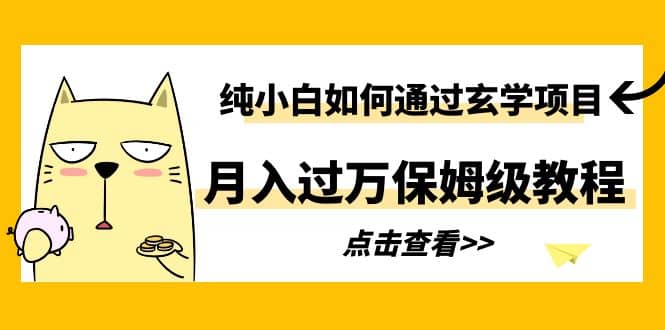 纯小白如何通过玄学项目

月入过万保姆级教程

点击查看>>